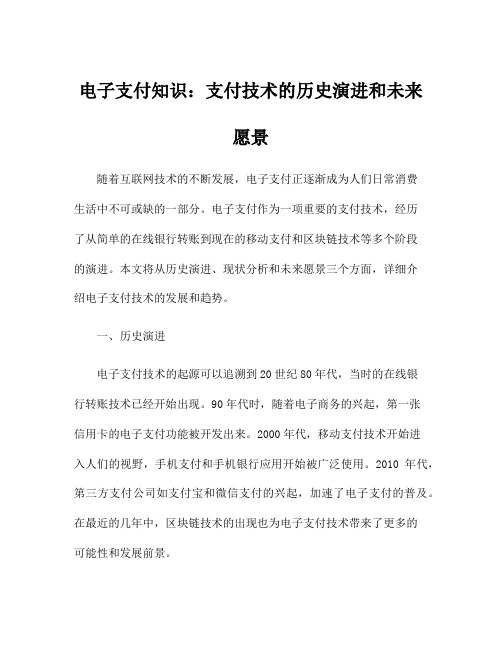 电子支付知识：支付技术的历史演进和未来愿景

随着互联网技术的不断发展，电子支付正逐渐成为人们日常消费生活中不可或缺的一部分。电子支付作为一项重要的支付技术，经历了从简单的在线银行转账到现在的移动支付和区块链技术等多个阶段的演进。本文将从历史演进、现状分析和未来愿景三个方面，详细介绍电子支付技术的发展和趋势。

一、历史演进

电子支付技术的起源可以追溯到20世纪80年代，当时的在线银行转账技术已经开始出现。90年代时，随着电子商务的兴起，第一张信用卡的电子支付功能被开发出来。2000年代，移动支付技术开始进入人们的视野，手机支付和手机银行应用开始被广泛使用。2010 年代，第三方支付公司如支付宝和微信支付的兴起，加速了电子支付的普及。在最近的几年中，区块链技术的出现也为电子支付技术带来了更多的可能性和发展前景。